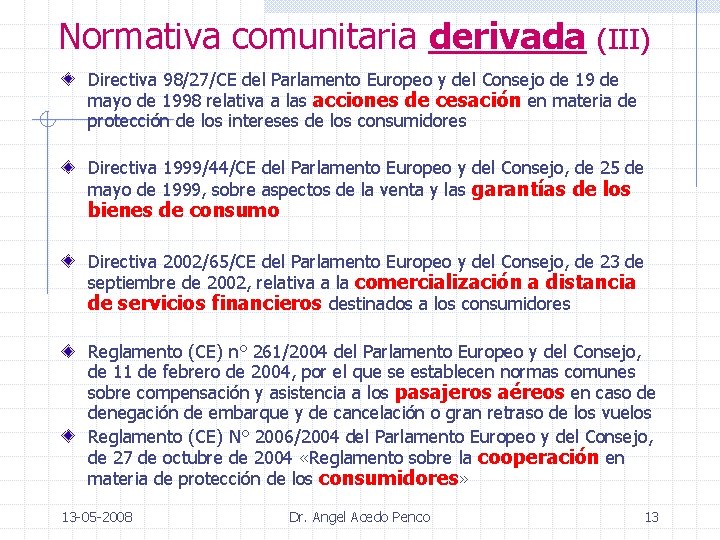 Normativa comunitaria derivada (III)

Directiva 98/27/CE del Parlamento Europeo y del Consejo de 19 de mayo de 1998 relativa a las acciones de cesación en materia de protección de los intereses de los consumidores

Directiva 1999/44/CE del Parlamento Europeo y del Consejo, de 25 de mayo de 1999, sobre aspectos de la venta y las garantías de los bienes de consumo

Directiva 2002/65/CE del Parlamento Europeo y del Consejo, de 23 de septiembre de 2002, relativa a la comercialización a distancia de servicios financieros destinados a los consumidores

Reglamento (CE) n° 261/2004 del Parlamento Europeo y del Consejo, de 11 de febrero de 2004, por el que se establecen normas comunes sobre compensación y asistencia a los pasajeros aéreos en caso de denegación de embarque y de cancelación o gran retraso de los vuelos

Reglamento (CE) N° 2006/2004 del Parlamento Europeo y del Consejo, de 27 de octubre de 2004 «Reglamento sobre la cooperación en materia de protección de los consumidores»

13-05-2008 Dr. Angel Acedo Penco 13